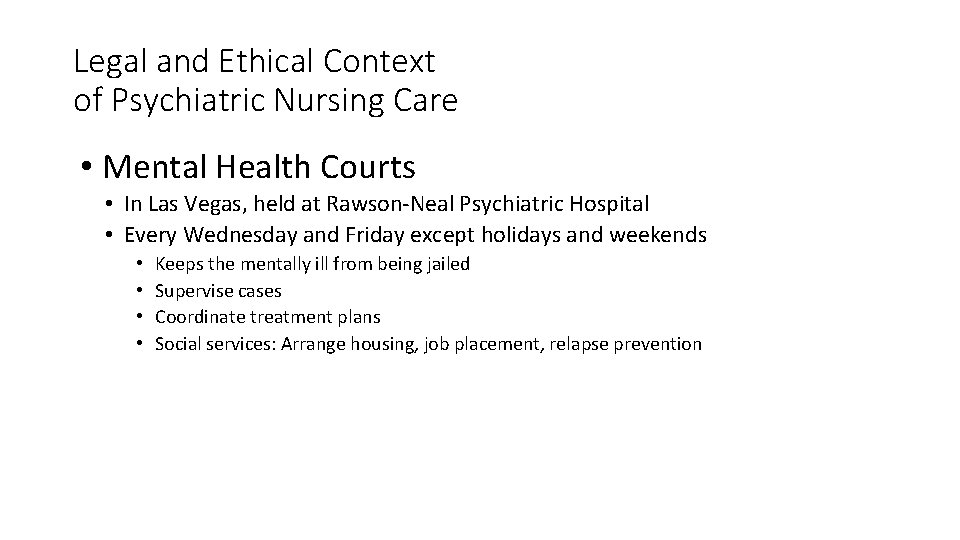 Legal and Ethical Context
of Psychiatric Nursing Care

• Mental Health Courts
• In Las Vegas, held at Rawson-Neal Psychiatric Hospital
• Every Wednesday and Friday except holidays and weekends
• Keeps the mentally ill from being jailed
• Supervise cases
• Coordinate treatment plans
• Social services: Arrange housing, job placement, relapse prevention